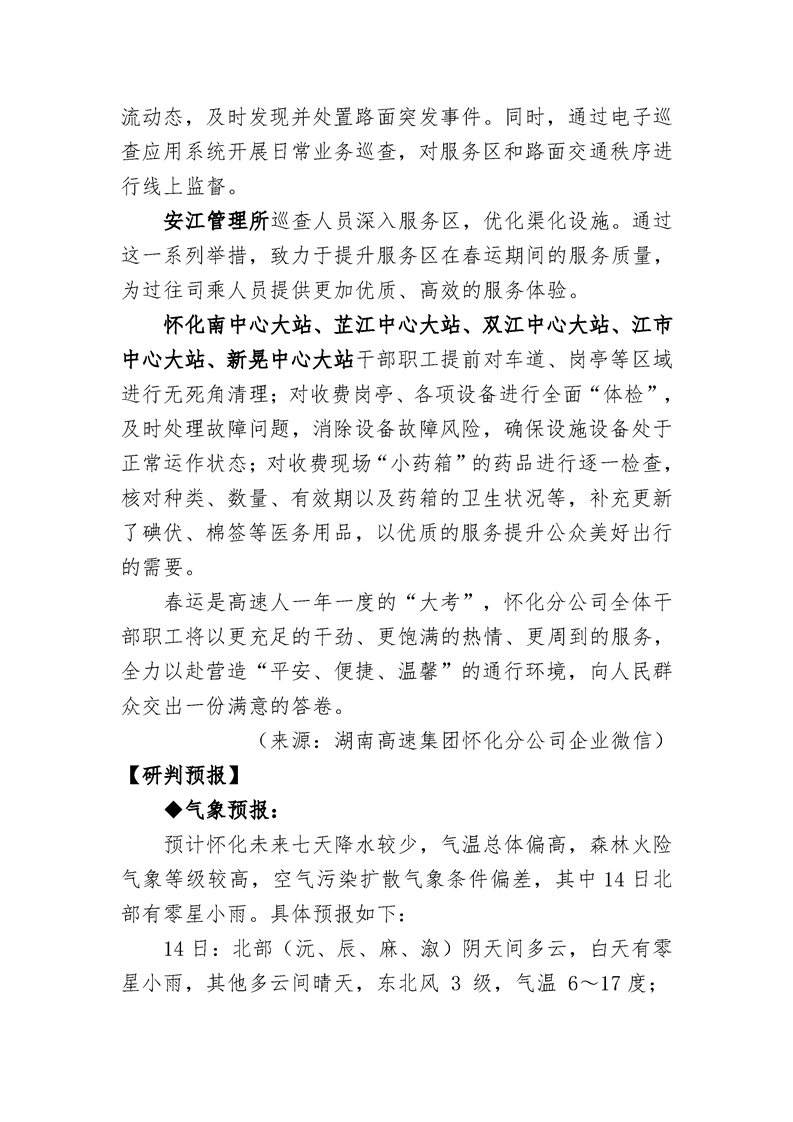 流动态，及时发现并处置路面突发事件。同时，通过电子巡查应用系统开展日常业务巡查，对服务区和路面交通秩序进行线上监督。

安江管理所巡查人员深入服务区，优化渠化设施。通过这一系列举措，致力于提升服务区在春运期间的服务质量，为过往司乘人员提供更加优质、高效的服务体验。

怀化南中心大站、芷江中心大站、双江中心大站、江市中心大站、新晃中心大站干部职工提前对车道、岗亭等区域进行无死角清理；对收费岗亭、各项设备进行全面“体检”，及时处理故障问题，消除设备故障风险，确保设施设备处于正常运作状态；对收费现场“小药箱”的药品进行逐一检查，核对种类、数量、有效期以及药箱的卫生状况等，补充更新了碘伏、棉签等医务用品，以优质的服务提升公众美好出行的需要。

春运是高速人一年一度的“大考”，怀化分公司全体干部职工将以更充足的干劲、更饱满的热情、更周到的服务，全力以赴营造“平安、便捷、温馨”的通行环境，向人民群众交出一份满意的答卷。

（来源：湖南高速集团怀化分公司企业微信）

【研判预报】

◆气象预报：

预计怀化未来七天降水较少，气温总体偏高，森林火险气象等级较高，空气污染扩散气象条件偏差，其中14日北部有零星小雨。具体预报如下：

14日：北部（沅、辰、麻、溆）阴天间多云，白天有零星小雨，其他多云间晴天，东北风 3 级，气温 6～17度；